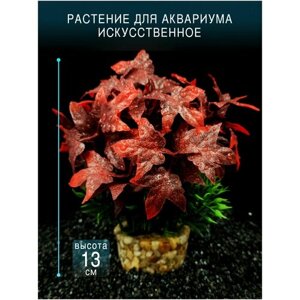 РАСТЕНИЕ ДЛЯ АКВАРИУМА ИСКУССТВЕННОЕ

высота
13
см